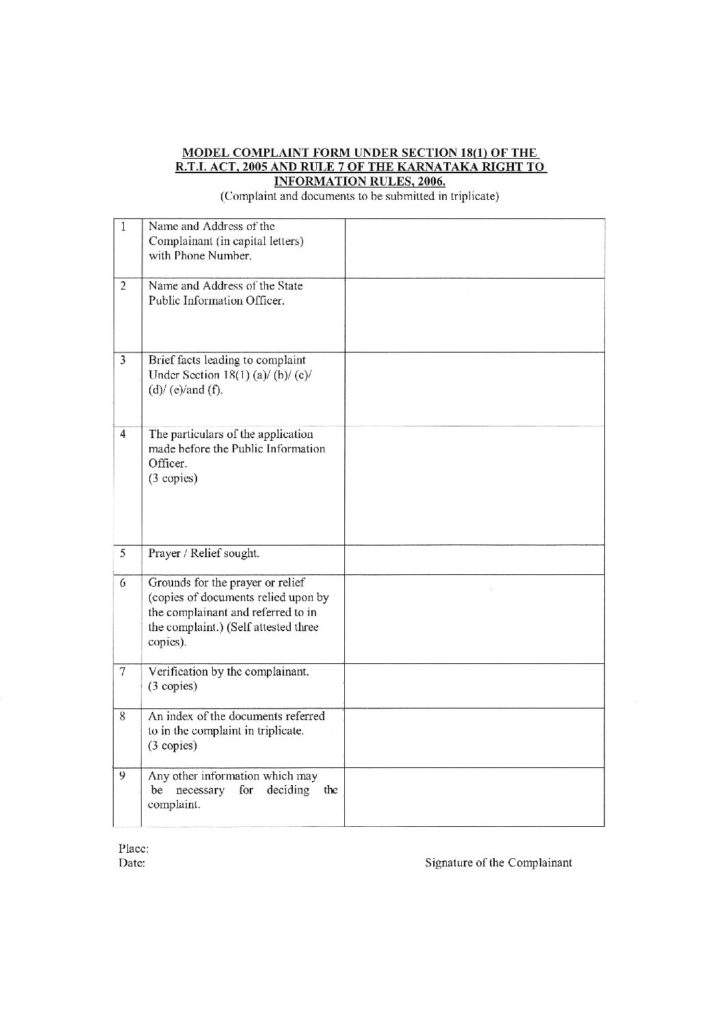 MODEL COMPLAINT FORM UNDER SECTION 18(1) OF THE R.T.I. ACT, 2005 AND RULE 7 OF THE KARNATAKA RIGHT TO INFORMATION RULES, 2006.
(Complaint and documents to be submitted in triplicate)

| | | |
|---|---|---|
| 1 | Name and Address of the Complainant (in capital letters) with Phone Number. | |
| 2 | Name and Address of the State Public Information Officer. | |
| 3 | Brief facts leading to complaint Under Section 18(1) (a)/ (b)/ (c)/ (d)/ (e)/and (f). | |
| 4 | The particulars of the application made before the Public Information Officer. (3 copies) | |
| 5 | Prayer / Relief sought. | |
| 6 | Grounds for the prayer or relief (copies of documents relied upon by the complainant and referred to in the complaint.) (Self attested three copies). | |
| 7 | Verification by the complainant. (3 copies) | |
| 8 | An index of the documents referred to in the complaint in triplicate. (3 copies) | |
| 9 | Any other information which may be necessary for deciding the complaint. | |

Place:
Date:

Signature of the Complainant